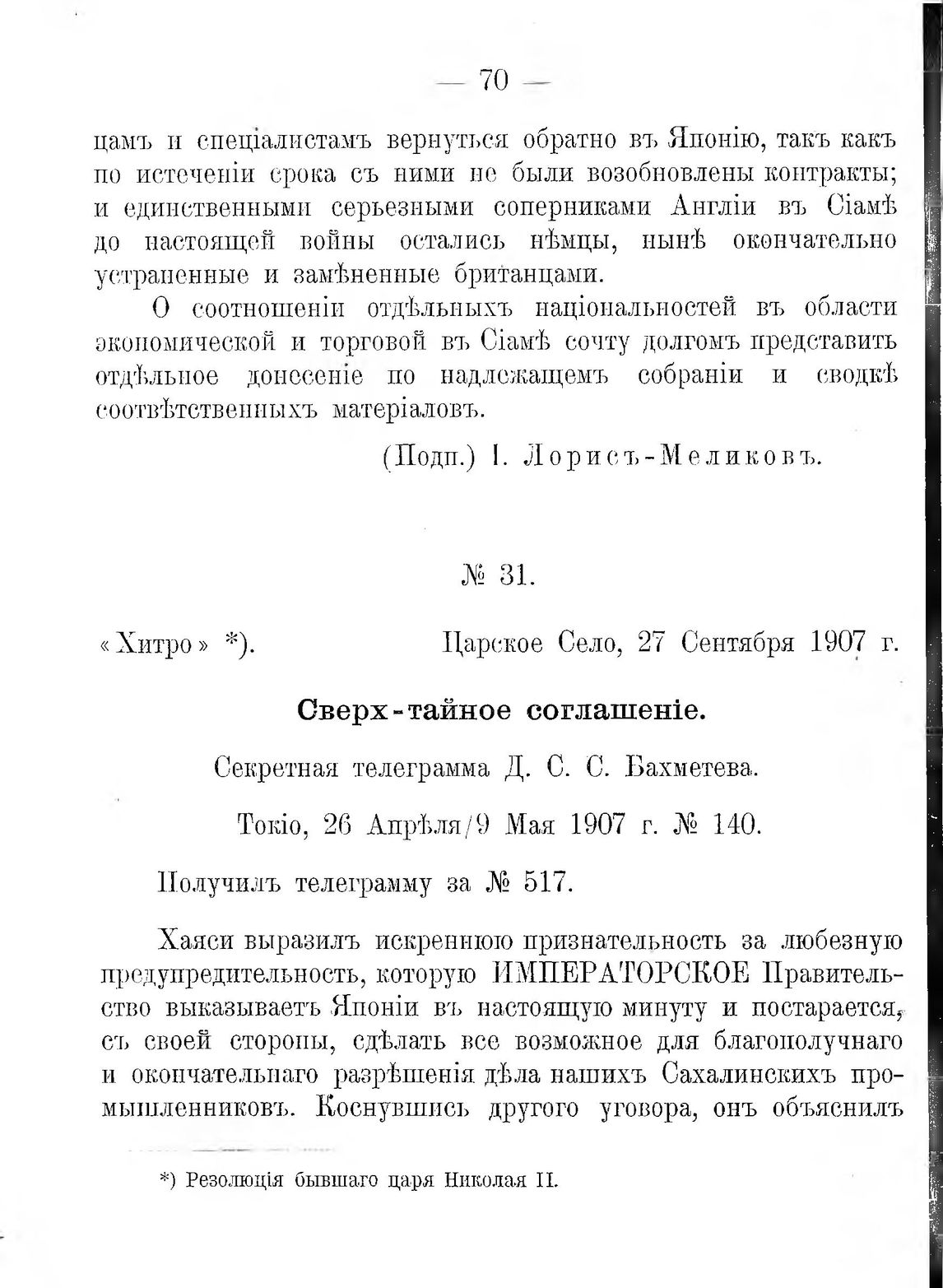 — 70 —

цамъ и спеціалистамъ вернуться обратно въ Японію, такъ какъ по истеченіи срока съ ними не были возобновлены контракты; и единственными серьезными соперниками Англіи въ Сіамѣ до настоящей войны остались нѣмцы, нынѣ окончательно устраненные и замѣненные британцами.

О соотношеніи отдѣльныхъ національностей въ области экономической и торговой въ Сіамѣ сочту долгомъ представить отдѣльное донесеніе по надлежащемъ собраніи и сводкѣ соотвѣтственныхъ матеріаловъ.

(Подп.) І. Лорисъ-Меликовъ.

№ 31.

«Хитро» *). Царское Село, 27 Сентября 1907 г.

Сверх-тайное соглашеніе.

Секретная телеграмма Д. С. С. Бахметева.

Токіо, 26 Апрѣля/9 Мая 1907 г. № 140.

Получилъ телеграмму за № 517.

Хаяси выразилъ искреннюю признательность за любезную предупредительность, которую ИМПЕРАТОРСКОЕ Правительство выказываетъ Японіи въ настоящую минуту и постарается, съ своей стороны, сдѣлать все возможное для благополучнаго и окончательнаго разрѣшенія дѣла нашихъ Сахалинскихъ промышленниковъ. Коснувшись другого уговора, онъ объяснилъ

*) Резолюція бывшаго царя Николая II.